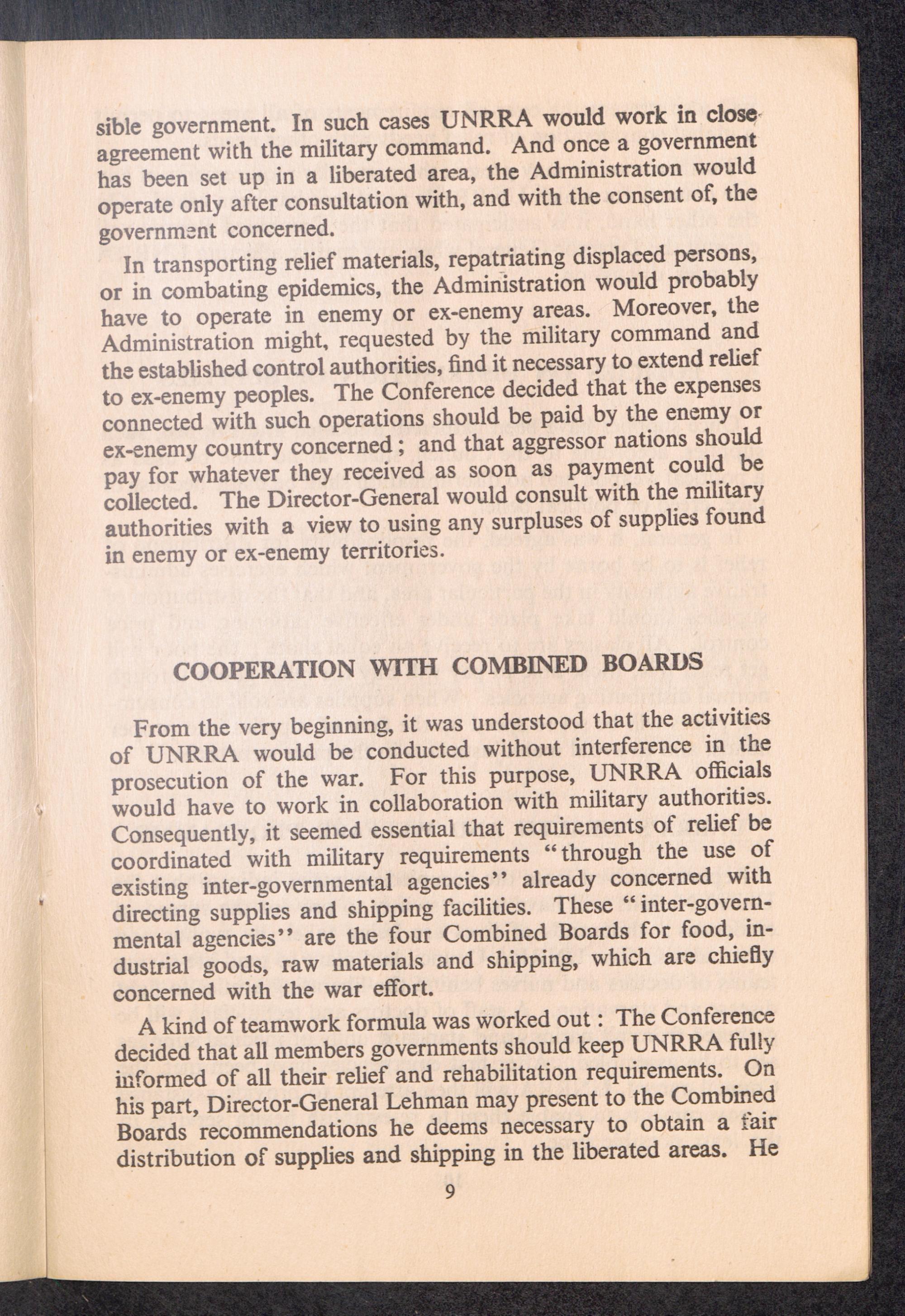 sible government. In such cases UNRRA would work in close agreement with the military command. And once a government has been set up in a liberated area, the Administration would operate only after consultation with, and with the consent of, the government concerned.

In transporting relief materials, repatriating displaced persons, or in combating epidemics, the Administration would probably have to operate in enemy or ex-enemy areas. Moreover, the Administration might, requested by the military command and the established control authorities, find it necessary to extend relief to ex-enemy peoples. The Conference decided that the expenses connected with such operations should be paid by the enemy or ex-enemy country concerned; and that aggressor nations should pay for whatever they received as soon as payment could be collected. The Director-General would consult with the military authorities with a view to using any surpluses of supplies found in enemy or ex-enemy territories.

COOPERATION WITH COMBINED BOARDS

From the very beginning, it was understood that the activities of UNRRA would be conducted without interference in the prosecution of the war. For this purpose, UNRRA officials would have to work in collaboration with military authorities. Consequently, it seemed essential that requirements of relief be coordinated with military requirements "through the use of existing inter-governmental agencies" already concerned with directing supplies and shipping facilities. These "inter-governmental agencies" are the four Combined Boards for food, industrial goods, raw materials and shipping, which are chiefly concerned with the war effort.

A kind of teamwork formula was worked out : The Conference decided that all members governments should keep UNRRA fully informed of all their relief and rehabilitation requirements. On his part, Director-General Lehman may present to the Combined Boards recommendations he deems necessary to obtain a fair distribution of supplies and shipping in the liberated areas. He

9